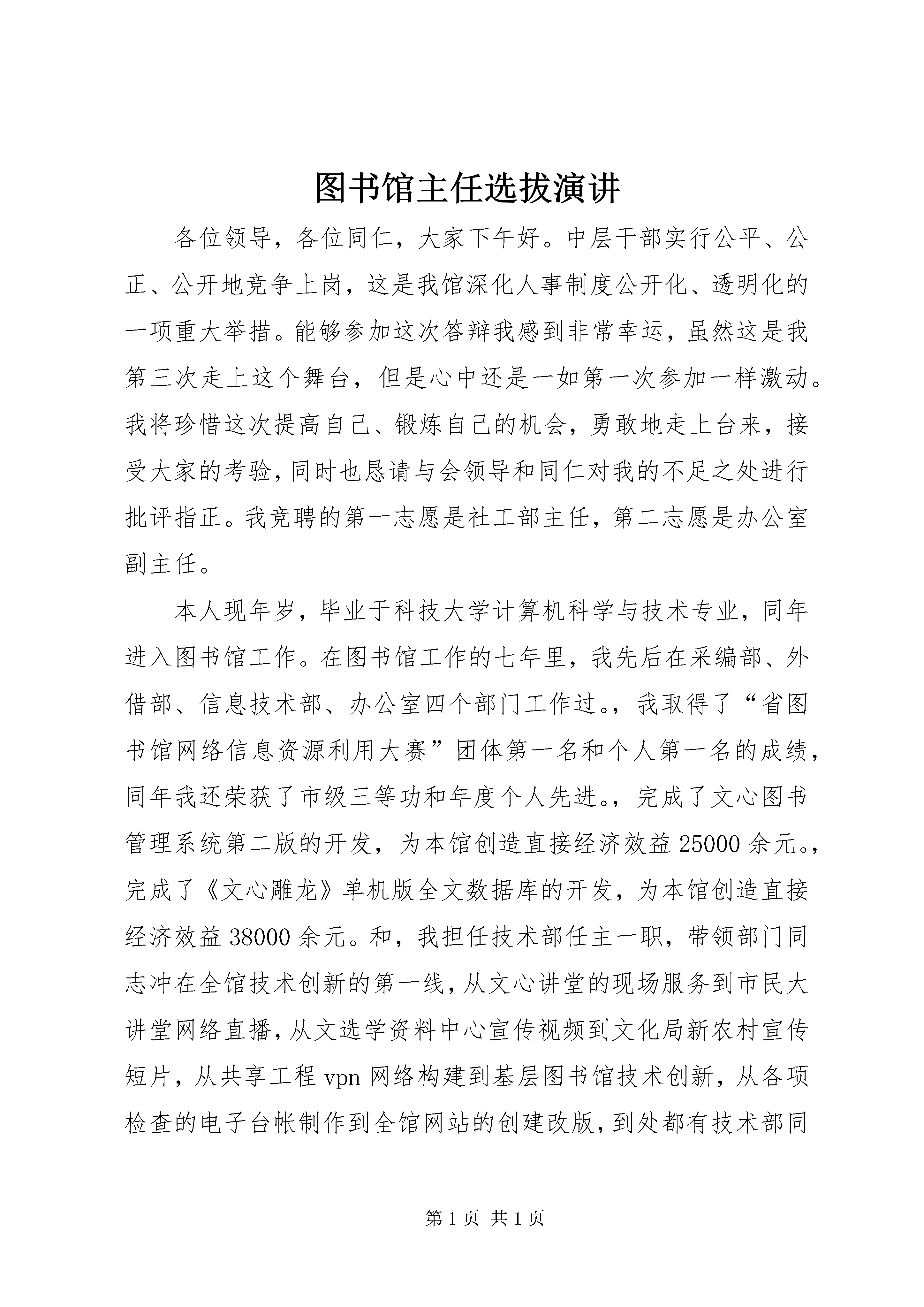 图书馆主任选拔演讲

各位领导，各位同仁，大家下午好。中层干部实行公平、公正、公开地竞争上岗，这是我馆深化人事制度公开化、透明化的一项重大举措。能够参加这次答辩我感到非常幸运，虽然这是我第三次走上这个舞台，但是心中还是一如第一次参加一样激动。我将珍惜这次提高自己、锻炼自己的机会，勇敢地走上台来，接受大家的考验，同时也恳请与会领导和同仁对我的不足之处进行批评指正。我竞聘的第一志愿是社工部主任，第二志愿是办公室副主任。

本人现年岁，毕业于科技大学计算机科学与技术专业，同年进入图书馆工作。在图书馆工作的七年里，我先后在采编部、外借部、信息技术部、办公室四个部门工作过。，我取得了“省图书馆网络信息资源利用大赛”团体第一名和个人第一名的成绩，同年我还荣获了市级三等功和年度个人先进。，完成了文心图书管理系统第二版的开发，为本馆创造直接经济效益 25000 余元。，完成了《文心雕龙》单机版全文数据库的开发，为本馆创造直接经济效益 38000 余元。和，我担任技术部任主一职，带领部门同志冲在全馆技术创新的第一线，从文心讲堂的现场服务到市民大讲堂网络直播，从文选学资料中心宣传视频到文化局新农村宣传短片，从共享工程 vpn 网络构建到基层图书馆技术创新，从各项检查的电子台帐制作到全馆网站的创建改版，到处都有技术部同

第 1 页 共 1 页